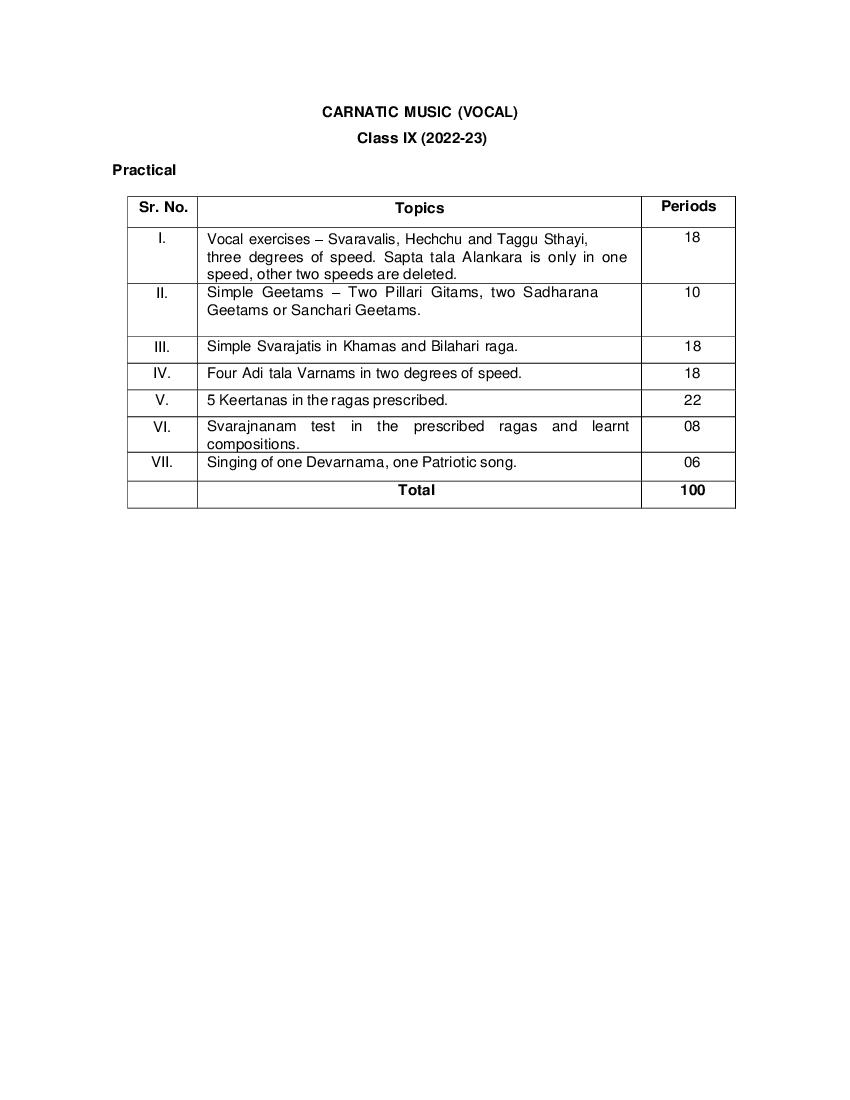 CARNATIC MUSIC (VOCAL)
Class IX (2022-23)

Practical

| Sr. No. | Topics | Periods |
|---|---|---|
| I. | Vocal exercises – Svaravalis, Hechchu and Taggu Sthayi, three degrees of speed. Sapta tala Alankara is only in one speed, other two speeds are deleted. | 18 |
| II. | Simple Geetams – Two Pillari Gitams, two Sadharana Geetams or Sanchari Geetams. | 10 |
| III. | Simple Svarajatis in Khamas and Bilahari raga. | 18 |
| IV. | Four Adi tala Varnams in two degrees of speed. | 18 |
| V. | 5 Keertanas in the ragas prescribed. | 22 |
| VI. | Svarajnanam test in the prescribed ragas and learnt compositions. | 08 |
| VII. | Singing of one Devarnama, one Patriotic song. | 06 |
| | Total | 100 |